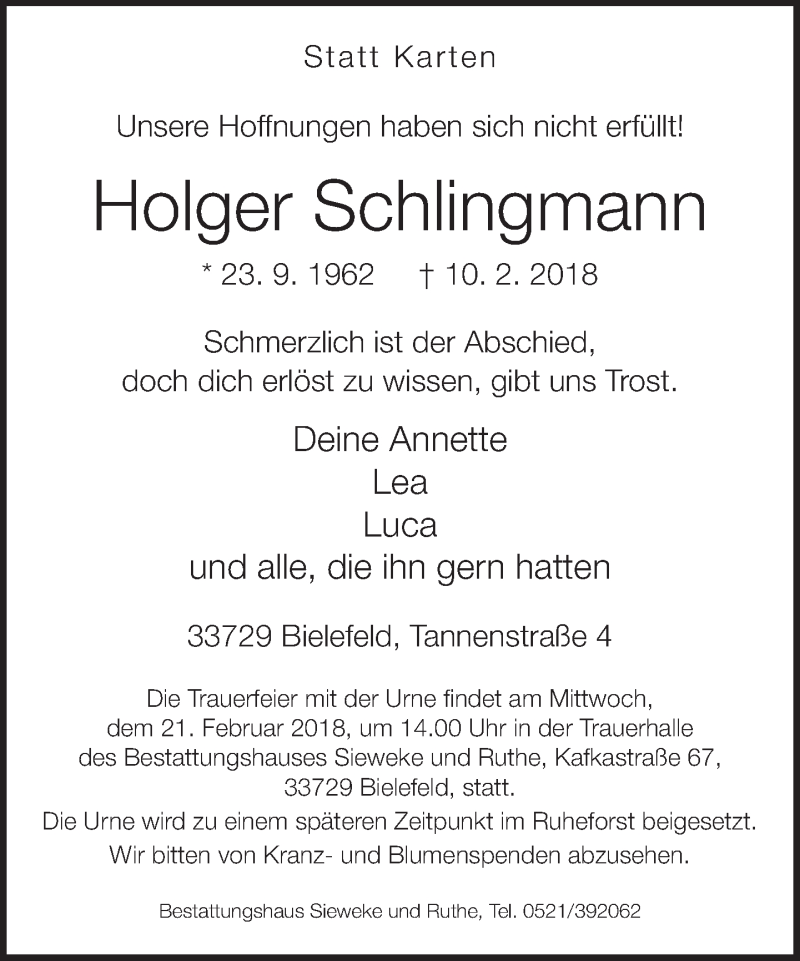 Statt Karten

Unsere Hoffnungen haben sich nicht erfüllt!

Holger Schlingmann

* 23. 9. 1962 † 10. 2. 2018

Schmerzlich ist der Abschied,
doch dich erlöst zu wissen, gibt uns Trost.

Deine Annette
Lea
Luca
und alle, die ihn gern hatten

33729 Bielefeld, Tannenstraße 4

Die Trauerfeier mit der Urne findet am Mittwoch, dem 21. Februar 2018, um 14.00 Uhr in der Trauerhalle des Bestattungshauses Sieweke und Ruthe, Kafkastraße 67, 33729 Bielefeld, statt.

Die Urne wird zu einem späteren Zeitpunkt im Ruheforst beigesetzt.

Wir bitten von Kranz- und Blumenspenden abzusehen.

Bestattungshaus Sieweke und Ruthe, Tel. 0521/392062